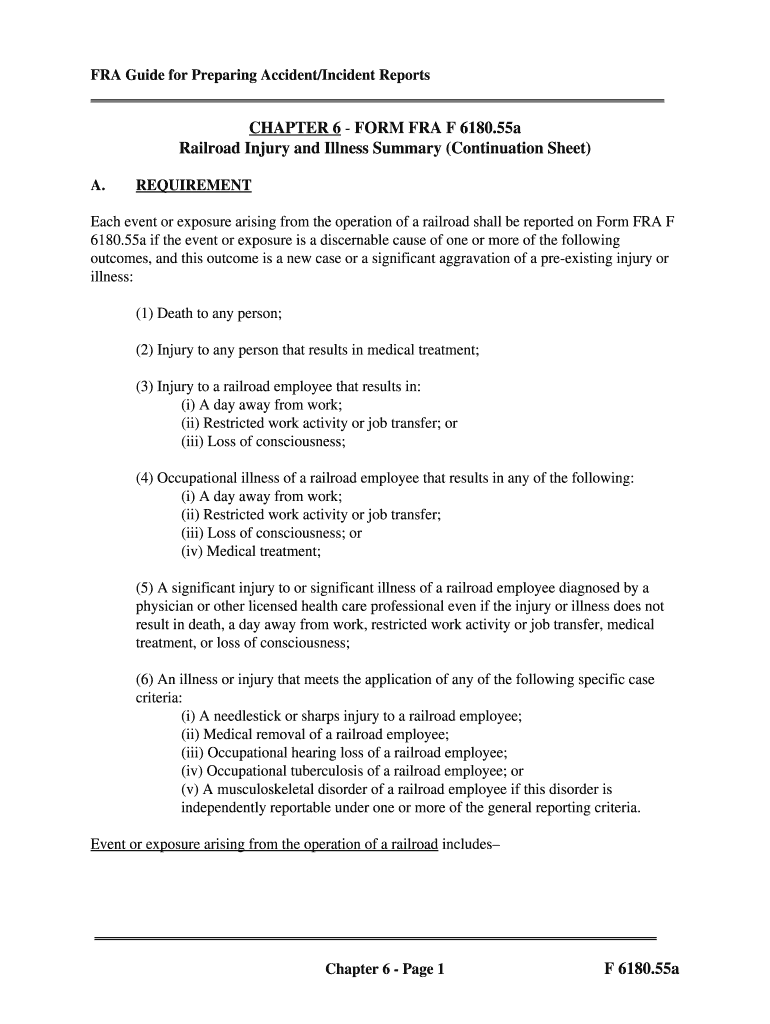 FRA Guide for Preparing Accident/Incident Reports

CHAPTER 6 - FORM FRA F 6180.55a
Railroad Injury and Illness Summary (Continuation Sheet)

A. REQUIREMENT

Each event or exposure arising from the operation of a railroad shall be reported on Form FRA F 6180.55a if the event or exposure is a discernable cause of one or more of the following outcomes, and this outcome is a new case or a significant aggravation of a pre-existing injury or illness:

(1) Death to any person;

(2) Injury to any person that results in medical treatment;

(3) Injury to a railroad employee that results in:
(i) A day away from work;
(ii) Restricted work activity or job transfer; or
(iii) Loss of consciousness;

(4) Occupational illness of a railroad employee that results in any of the following:
(i) A day away from work;
(ii) Restricted work activity or job transfer;
(iii) Loss of consciousness; or
(iv) Medical treatment;

(5) A significant injury to or significant illness of a railroad employee diagnosed by a physician or other licensed health care professional even if the injury or illness does not result in death, a day away from work, restricted work activity or job transfer, medical treatment, or loss of consciousness;

(6) An illness or injury that meets the application of any of the following specific case criteria:
(i) A needlestick or sharps injury to a railroad employee;
(ii) Medical removal of a railroad employee;
(iii) Occupational hearing loss of a railroad employee;
(iv) Occupational tuberculosis of a railroad employee; or
(v) A musculoskeletal disorder of a railroad employee if this disorder is independently reportable under one or more of the general reporting criteria.

Event or exposure arising from the operation of a railroad includes–

Chapter 6 - Page 1 F 6180.55a